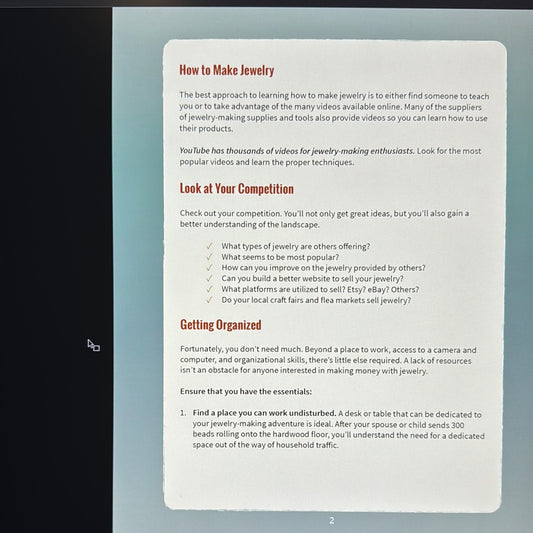 How to Make Jewelry

The best approach to learning how to make jewelry is to either find someone to teach you or to take advantage of the many videos available online. Many of the suppliers of jewelry-making supplies and tools also provide videos so you can learn how to use their products.

YouTube has thousands of videos for jewelry-making enthusiasts. Look for the most popular videos and learn the proper techniques.

Look at Your Competition

Check out your competition. You'll not only get great ideas, but you'll also gain a better understanding of the landscape.

✓ What types of jewelry are others offering?
✓ What seems to be most popular?
✓ How can you improve on the jewelry provided by others?
✓ Can you build a better website to sell your jewelry?
✓ What platforms are utilized to sell? Etsy? eBay? Others?
✓ Do your local craft fairs and flea markets sell jewelry?

Getting Organized

Fortunately, you don't need much. Beyond a place to work, access to a camera and computer, and organizational skills, there's little else required. A lack of resources isn't an obstacle for anyone interested in making money with jewelry.

Ensure that you have the essentials:

1. Find a place you can work undisturbed. A desk or table that can be dedicated to your jewelry-making adventure is ideal. After your spouse or child sends 300 beads rolling onto the hardwood floor, you'll understand the need for a dedicated space out of the way of household traffic.

2